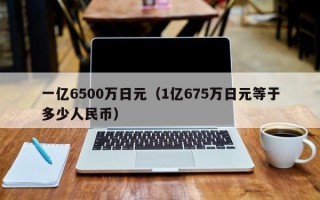 一亿6500万日元（1亿675万日元等于多少人民币）